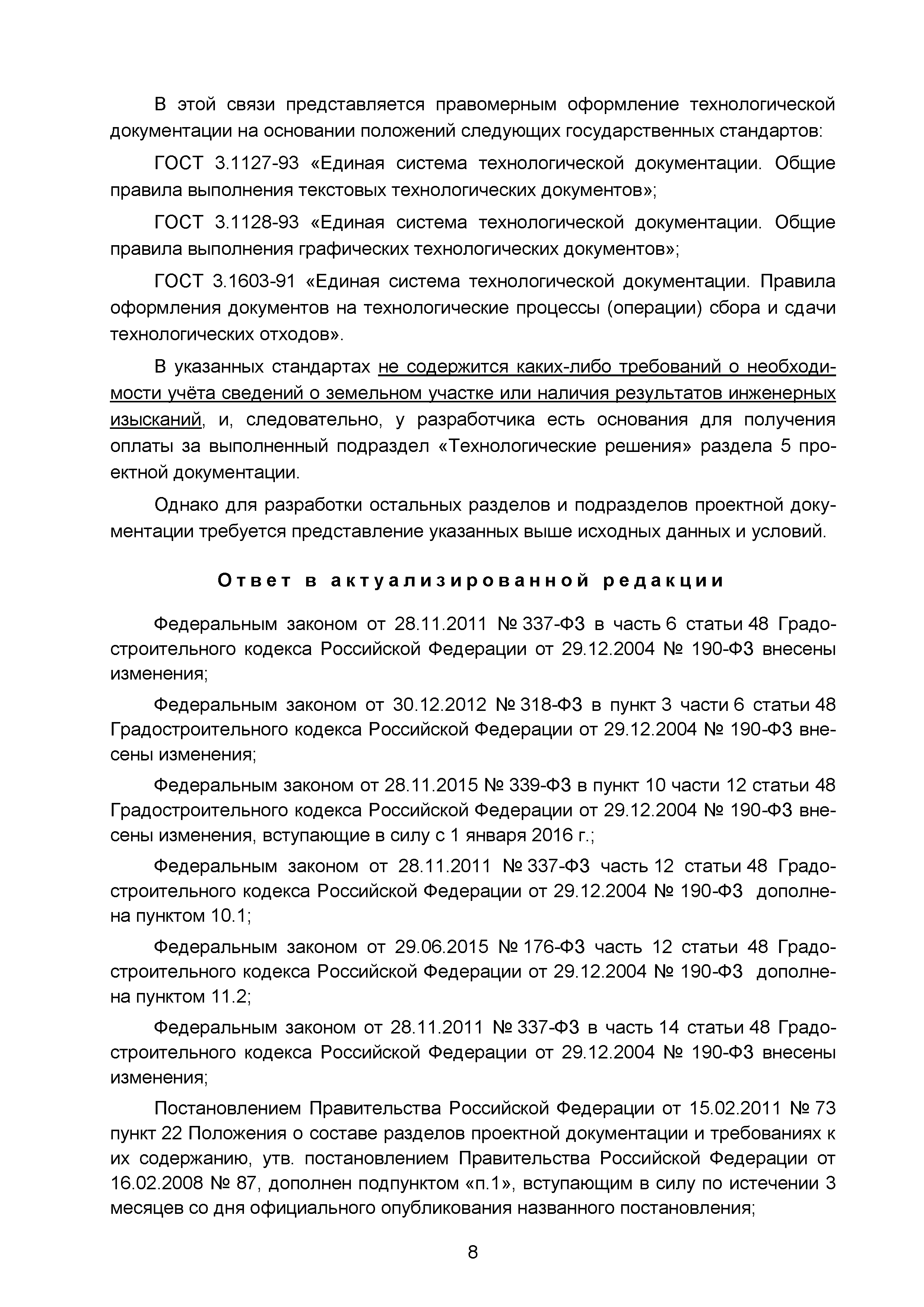 В этой связи представляется правомерным оформление технологической документации на основании положений следующих государственных стандартов:

ГОСТ 3.1127-93 «Единая система технологической документации. Общие правила выполнения текстовых технологических документов»;

ГОСТ 3.1128-93 «Единая система технологической документации. Общие правила выполнения графических технологических документов»;

ГОСТ 3.1603-91 «Единая система технологической документации. Правила оформления документов на технологические процессы (операции) сбора и сдачи технологических отходов».

В указанных стандартах не содержится каких-либо требований о необходимости учёта сведений о земельном участке или наличия результатов инженерных изысканий, и, следовательно, у разработчика есть основания для получения оплаты за выполненный подраздел «Технологические решения» раздела 5 проектной документации.

Однако для разработки остальных разделов и подразделов проектной документации требуется представление указанных выше исходных данных и условий.

Ответ в актуализированной редакции

Федеральным законом от 28.11.2011 № 337-ФЗ в часть 6 статьи 48 Градостроительного кодекса Российской Федерации от 29.12.2004 № 190-ФЗ внесены изменения;

Федеральным законом от 30.12.2012 № 318-ФЗ в пункт 3 части 6 статьи 48 Градостроительного кодекса Российской Федерации от 29.12.2004 № 190-ФЗ внесены изменения;

Федеральным законом от 28.11.2015 № 339-ФЗ в пункт 10 части 12 статьи 48 Градостроительного кодекса Российской Федерации от 29.12.2004 № 190-ФЗ внесены изменения, вступающие в силу с 1 января 2016 г.;

Федеральным законом от 28.11.2011 № 337-ФЗ часть 12 статьи 48 Градостроительного кодекса Российской Федерации от 29.12.2004 № 190-ФЗ дополнена пунктом 10.1;

Федеральным законом от 29.06.2015 № 176-ФЗ часть 12 статьи 48 Градостроительного кодекса Российской Федерации от 29.12.2004 № 190-ФЗ дополнена пунктом 11.2;

Федеральным законом от 28.11.2011 № 337-ФЗ в часть 14 статьи 48 Градостроительного кодекса Российской Федерации от 29.12.2004 № 190-ФЗ внесены изменения;

Постановлением Правительства Российской Федерации от 15.02.2011 № 73 пункт 22 Положения о составе разделов проектной документации и требованиях к их содержанию, утв. постановлением Правительства Российской Федерации от 16.02.2008 № 87, дополнен подпунктом «п.1», вступающим в силу по истечении 3 месяцев со дня официального опубликования названного постановления;

8